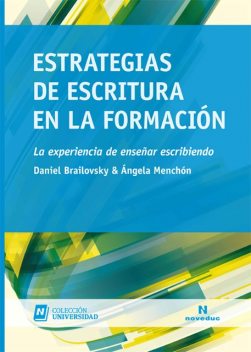 ESTRATEGIAS DE ESCRITURA EN LA FORMACIÓN

La experiencia de enseñar escribiendo

Daniel Brailovsky & Ángela Menchón

N COLECCIÓN UNIVERSIDAD

N noveduc